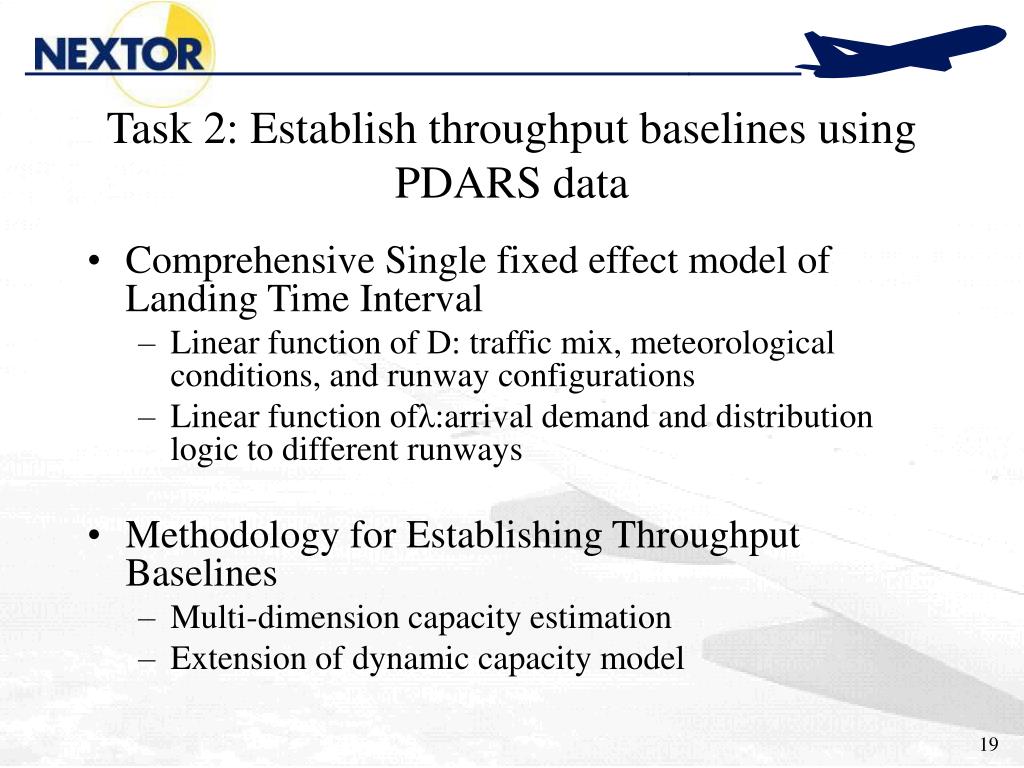 NEXTOR

Task 2: Establish throughput baselines using PDARS data

• Comprehensive Single fixed effect model of Landing Time Interval
– Linear function of D: traffic mix, meteorological conditions, and runway configurations
– Linear function of$\lambda$:arrival demand and distribution logic to different runways

• Methodology for Establishing Throughput Baselines
– Multi-dimension capacity estimation
– Extension of dynamic capacity model

19